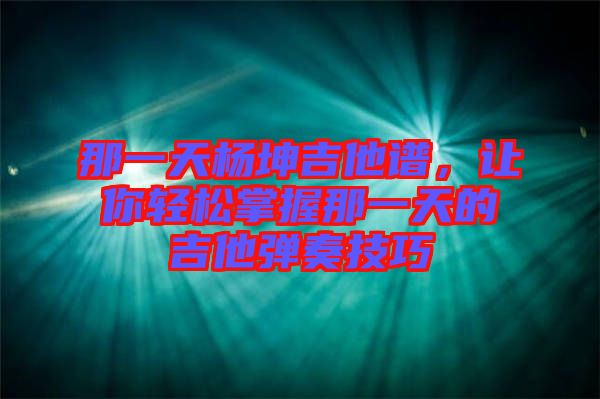 那一天杨坤吉他谱，让你轻松掌握那一天的吉他弹奏技巧